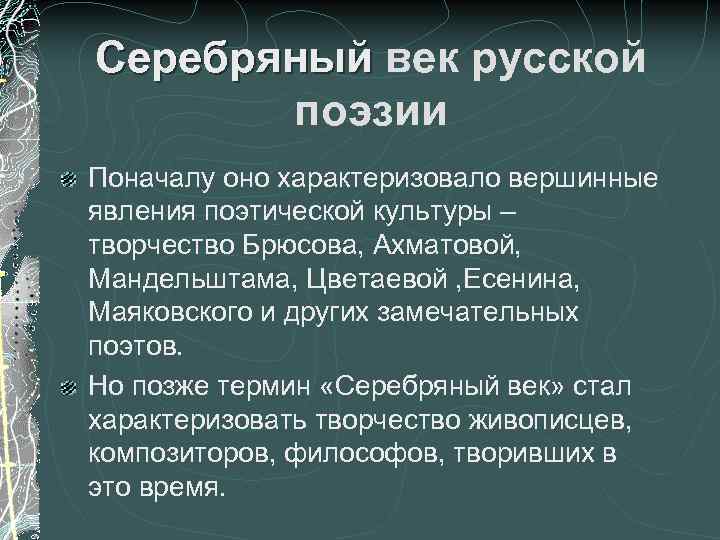 Серебряный век русской поэзии

Поначалу оно характеризовало вершинные явления поэтической культуры – творчество Брюсова, Ахматовой, Мандельштама, Цветаевой ,Есенина, Маяковского и других замечательных поэтов.

Но позже термин «Серебряный век» стал характеризовать творчество живописцев, композиторов, философов, творивших в это время.